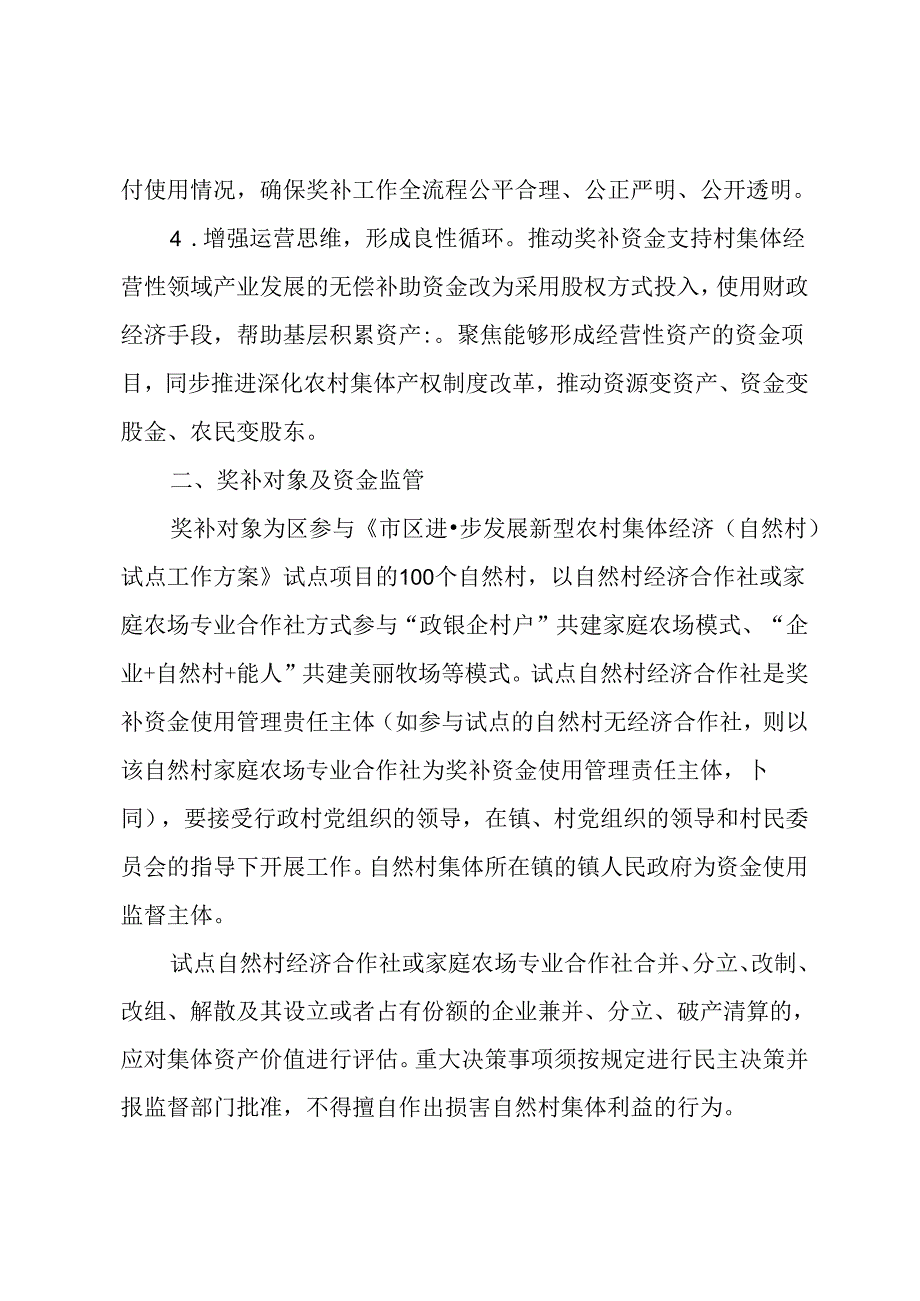 付使用情况，确保奖补工作全流程公平合理、公正严明、公开透明。

4．增强运营思维，形成良性循环。推动奖补资金支持村集体经营性领域产业发展的无偿补助资金改为采用股权方式投入，使用财政经济手段，帮助基层积累资产：。聚焦能够形成经营性资产的资金项目，同步推进深化农村集体产权制度改革，推动资源变资产、资金变股金、农民变股东。

二、奖补对象及资金监管

奖补对象为区参与《市区进•步发展新型农村集体经济（自然村）试点工作方案》试点项目的100个自然村，以自然村经济合作社或家庭农场专业合作社方式参与“政银企村户”共建家庭农场模式、“企业+自然村+能人”共建美丽牧场等模式。试点自然村经济合作社是奖补资金使用管理责任主体（如参与试点的自然村无经济合作社，则以该自然村家庭农场专业合作社为奖补资金使用管理责任主体，卜同），要接受行政村党组织的领导，在镇、村党组织的领导和村民委员会的指导下开展工作。自然村集体所在镇的镇人民政府为资金使用监督主体。

试点自然村经济合作社或家庭农场专业合作社合并、分立、改制、改组、解散及其设立或者占有份额的企业兼并、分立、破产清算的，应对集体资产价值进行评估。重大决策事项须按规定进行民主决策并报监督部门批准，不得擅自作出损害自然村集体利益的行为。